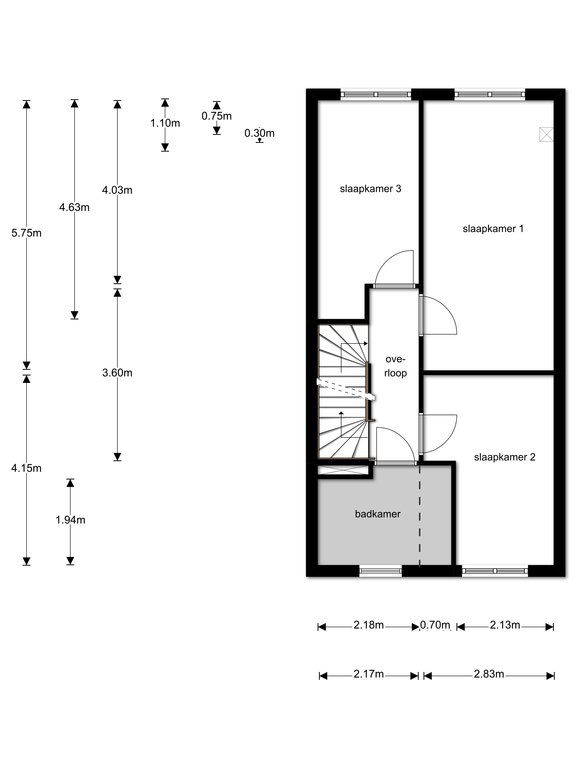 5.75m

4.63m

4.03m

1.10m

0.75m

0.30m

3.60m

4.15m

1.94m

slaapkamer 3

slaapkamer 1

overloop

slaapkamer 2

badkamer

2.18m

0.70m

2.13m

2.17m

2.83m